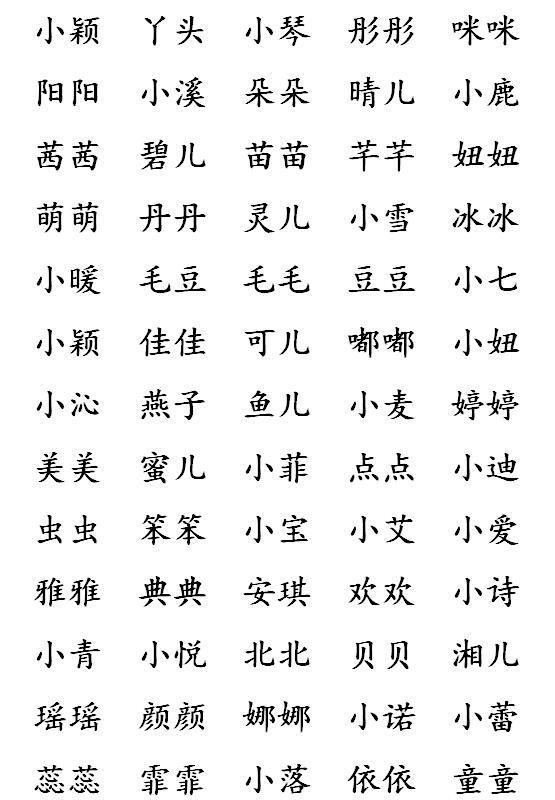 小颖 丫头 小琴 彤彤 咪咪
阳阳 小溪 朵朵 晴儿 小鹿
茜茜 碧儿 苗苗 芊芊 妞妞
萌萌 丹丹 灵儿 小雪 冰冰
小暖 毛豆 毛毛 豆豆 小七
小颖 佳佳 可儿 嘟嘟 小妞
小沁 燕子 鱼儿 小麦 婷婷
美美 蜜儿 小菲 点点 小迪
虫虫 笨笨 小宝 小艾 小爱
雅雅 典典 安琪 欢欢 小诗
小青 小悦 北北 贝贝 湘儿
瑶瑶 颜颜 娜娜 小诺 小蕾
蕊蕊 霏霏 小落 依依 童童